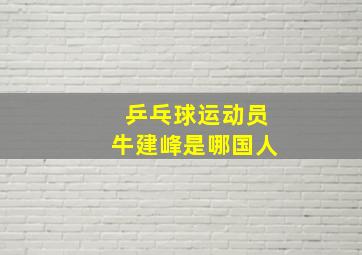 乒乓球运动员
牛建峰是哪国人